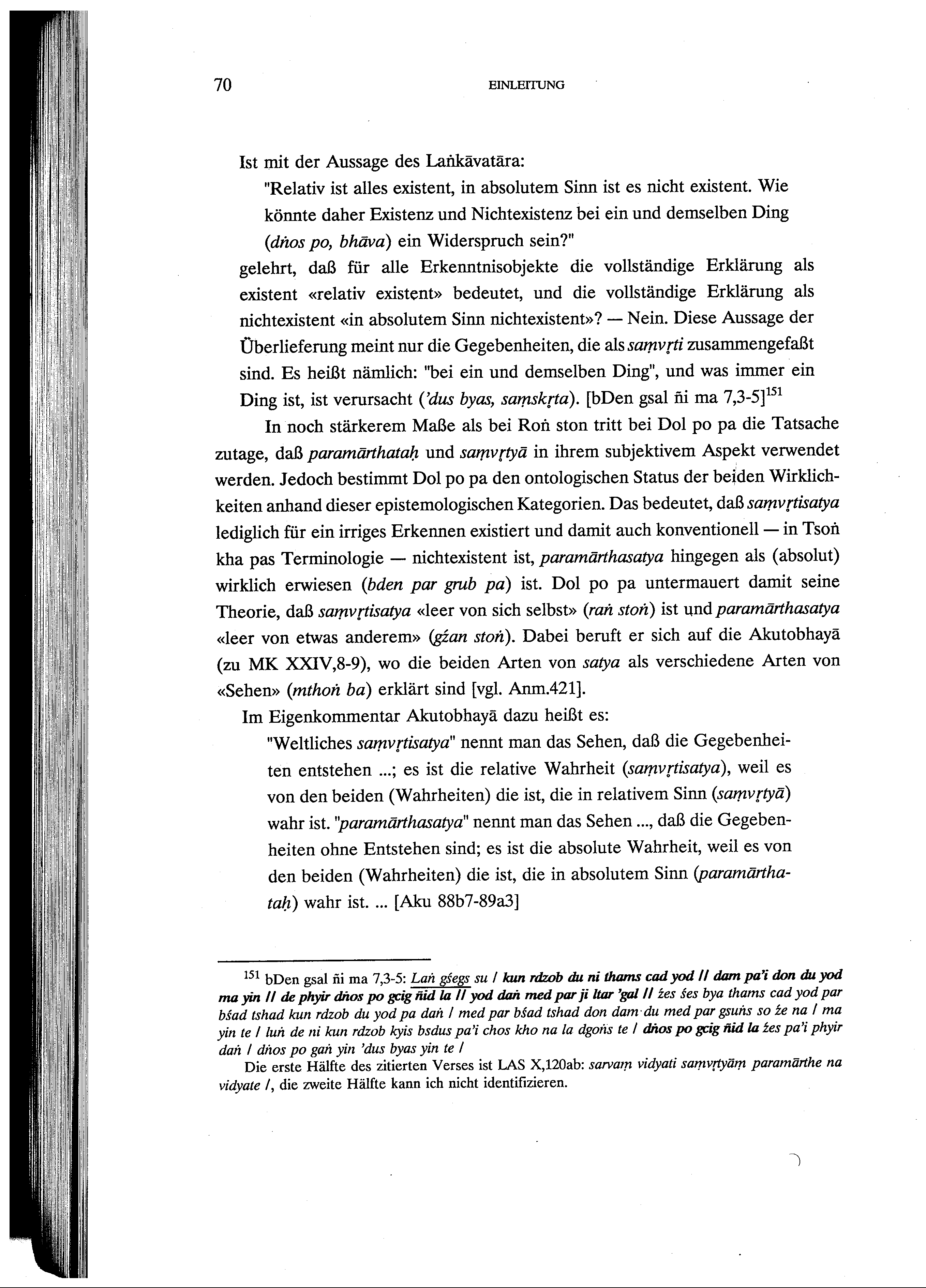 70 EINLEITUNG

Ist mit der Aussage des Laṅkāvatāra:

"Relativ ist alles existent, in absolutem Sinn ist es nicht existent. Wie könnte daher Existenz und Nichtexistenz bei ein und demselben Ding (dṅos po, bhāva) ein Widerspruch sein?"

gelehrt, daß für alle Erkenntnisobjekte die vollständige Erklärung als existent «relativ existent» bedeutet, und die vollständige Erklärung als nichtexistent «in absolutem Sinn nichtexistent»? — Nein. Diese Aussage der Überlieferung meint nur die Gegebenheiten, die als saṃvṛti zusammengefaßt sind. Es heißt nämlich: "bei ein und demselben Ding", und was immer ein Ding ist, ist verursacht ('dus byas, saṃskṛta). [bDen gsal ñi ma 7,3-5]$^{151}$

In noch stärkerem Maße als bei Roṅ ston tritt bei Dol po pa die Tatsache zutage, daß paramārthataḥ und saṃvṛtyā in ihrem subjektivem Aspekt verwendet werden. Jedoch bestimmt Dol po pa den ontologischen Status der beiden Wirklichkeiten anhand dieser epistemologischen Kategorien. Das bedeutet, daß saṃvṛtisatya lediglich für ein irriges Erkennen existiert und damit auch konventionell — in Tsoṅ kha pas Terminologie — nichtexistent ist, paramārthasatya hingegen als (absolut) wirklich erwiesen (bden par grub pa) ist. Dol po pa untermauert damit seine Theorie, daß saṃvṛtisatya «leer von sich selbst» (raṅ stoṅ) ist und paramārthasatya «leer von etwas anderem» (gźan stoṅ). Dabei beruft er sich auf die Akutobhayā (zu MK XXIV,8-9), wo die beiden Arten von satya als verschiedene Arten von «Sehen» (mthoṅ ba) erklärt sind [vgl. Anm.421].

Im Eigenkommentar Akutobhayā dazu heißt es:

"Weltliches saṃvṛtisatya" nennt man das Sehen, daß die Gegebenheiten entstehen ...; es ist die relative Wahrheit (saṃvṛtisatya), weil es von den beiden (Wahrheiten) die ist, die in relativem Sinn (saṃvṛtyā) wahr ist. "paramārthasatya" nennt man das Sehen ..., daß die Gegebenheiten ohne Entstehen sind; es ist die absolute Wahrheit, weil es von den beiden (Wahrheiten) die ist, die in absolutem Sinn (paramārthataḥ) wahr ist. ... [Aku 88b7-89a3]

$^{151}$ bDen gsal ñi ma 7,3-5: Laṅ gśegs su / kun rdzob du ni thams cad yod // dam pa'i don du yod ma yin // de phyir dṅos po gcig ñid la // yod daṅ med par ji ltar 'gal // źes śes bya thams cad yod par bśad tshad kun rdzob du yod pa daṅ / med par bśad tshad don dam du med par gsuṅs so źe na / ma yin te / luṅ de ni kun rdzob kyis bsdus pa'i chos kho na la dgoṅs te / dṅos po gcig ñid la źes pa'i phyir daṅ / dṅos po gaṅ yin 'dus byas yin te /

Die erste Hälfte des zitierten Verses ist LAS X,120ab: sarvaṃ vidyati saṃvṛtyāṃ paramārthe na vidyate /, die zweite Hälfte kann ich nicht identifizieren.